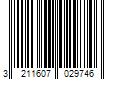 3 211607 029746